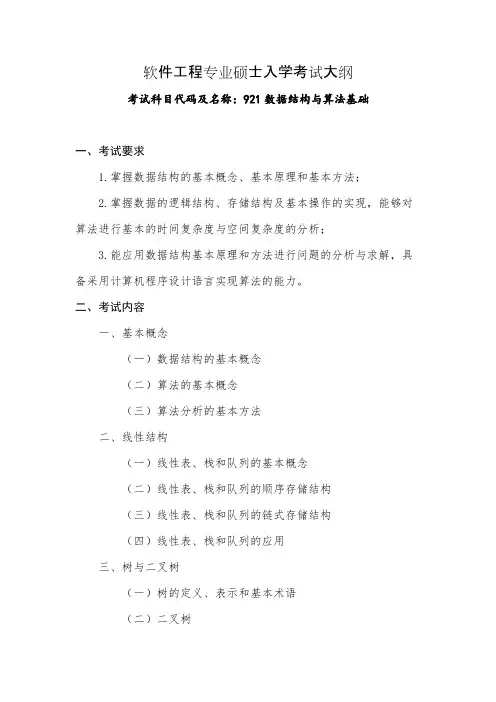 软件工程专业硕士入学考试大纲

考试科目代码及名称：921 数据结构与算法基础

一、考试要求

1. 掌握数据结构的基本概念、基本原理和基本方法；

2. 掌握数据的逻辑结构、存储结构及基本操作的实现，能够对算法进行基本的时间复杂度与空间复杂度的分析；

3. 能应用数据结构基本原理和方法进行问题的分析与求解，具备采用计算机程序设计语言实现算法的能力。

二、考试内容

一、基本概念

（一）数据结构的基本概念

（二）算法的基本概念

（三）算法分析的基本方法

二、线性结构

（一）线性表、栈和队列的基本概念

（二）线性表、栈和队列的顺序存储结构

（三）线性表、栈和队列的链式存储结构

（四）线性表、栈和队列的应用

三、树与二叉树

（一）树的定义、表示和基本术语

（二）二叉树